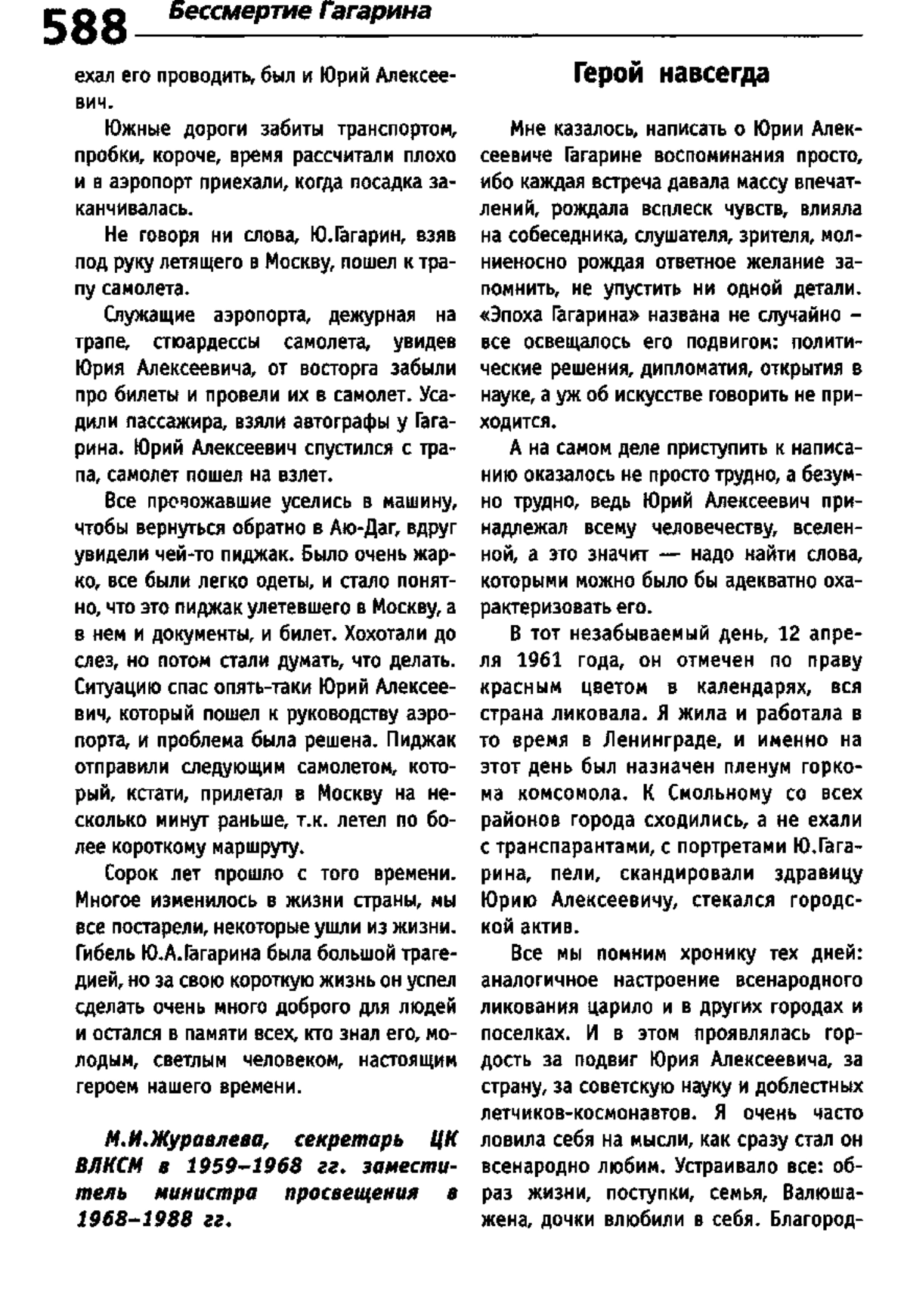 588 Бессмертие Гагарина

ехал его проводить, был и Юрий Алексеевич.

Южные дороги забиты транспортом, пробки, короче, время рассчитали плохо и в аэропорт приехали, когда посадка заканчивалась.

Не говоря ни слова, Ю.Гагарин, взяв под руку летящего в Москву, пошел к трапу самолета.

Служащие аэропорта, дежурная на трапе, стюардессы самолета, увидев Юрия Алексеевича, от восторга забыли про билеты и провели их в самолет. Усадили пассажира, взяли автографы у Гагарина. Юрий Алексеевич спустился с трапа, самолет пошел на взлет.

Все провожавшие уселись в машину, чтобы вернуться обратно в Аю-Даг, вдруг увидели чей-то пиджак. Было очень жарко, все были легко одеты, и стало понятно, что это пиджак улетевшего в Москву, а в нем и документы, и билет. Хохотали до слез, но потом стали думать, что делать. Ситуацию спас опять-таки Юрий Алексеевич, который пошел к руководству аэропорта, и проблема была решена. Пиджак отправили следующим самолетом, который, кстати, прилетал в Москву на несколько минут раньше, т.к. летел по более короткому маршруту.

Сорок лет прошло с того времени. Многое изменилось в жизни страны, мы все постарели, некоторые ушли из жизни. Гибель Ю.А.Гагарина была большой трагедией, но за свою короткую жизнь он успел сделать очень много доброго для людей и остался в памяти всех, кто знал его, молодым, светлым человеком, настоящим героем нашего времени.

М.И.Журавлева, секретарь ЦК ВЛКСМ в 1959–1968 гг. заместитель министра просвещения в 1968–1988 гг.

Герой навсегда

Мне казалось, написать о Юрии Алексеевиче Гагарине воспоминания просто, ибо каждая встреча давала массу впечатлений, рождала всплеск чувств, влияла на собеседника, слушателя, зрителя, молниеносно рождая ответное желание запомнить, не упустить ни одной детали. «Эпоха Гагарина» названа не случайно – все освещалось его подвигом: политические решения, дипломатия, открытия в науке, а уж об искусстве говорить не приходится.

А на самом деле приступить к написанию оказалось не просто трудно, а безумно трудно, ведь Юрий Алексеевич принадлежал всему человечеству, вселенной, а это значит — надо найти слова, которыми можно было бы адекватно охарактеризовать его.

В тот незабываемый день, 12 апреля 1961 года, он отмечен по праву красным цветом в календарях, вся страна ликовала. Я жила и работала в то время в Ленинграде, и именно на этот день был назначен пленум горкома комсомола. К Смольному со всех районов города сходились, а не ехали с транспарантами, с портретами Ю.Гагарина, пели, скандировали здравицу Юрию Алексеевичу, стекался городской актив.

Все мы помним хронику тех дней: аналогичное настроение всенародного ликования царило и в других городах и поселках. И в этом проявлялась гордость за подвиг Юрия Алексеевича, за страну, за советскую науку и доблестных летчиков-космонавтов. Я очень часто ловила себя на мысли, как сразу стал он всенародно любим. Устраивало все: образ жизни, поступки, семья, Валюша-жена, дочки влюбили в себя. Благород-